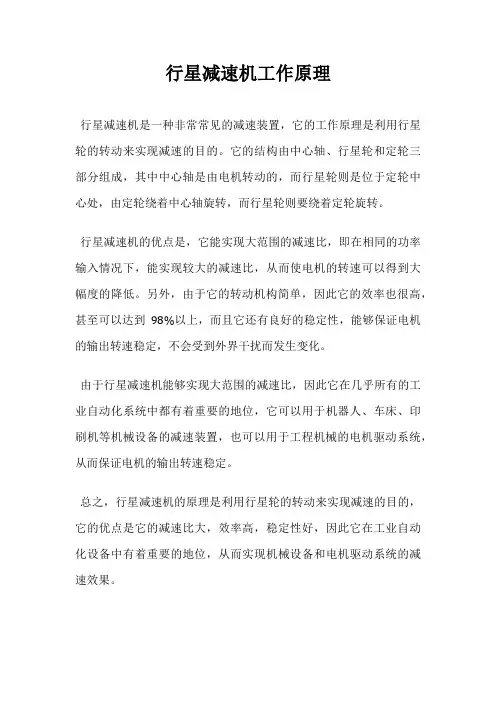 行星减速机工作原理

行星减速机是一种非常常见的减速装置，它的工作原理是利用行星轮的转动来实现减速的目的。它的结构由中心轴、行星轮和定轮三部分组成，其中中心轴是由电机转动的，而行星轮则是位于定轮中心处，由定轮绕着中心轴旋转，而行星轮则要绕着定轮旋转。

行星减速机的优点是，它能实现大范围的减速比，即在相同的功率输入情况下，能实现较大的减速比，从而使电机的转速可以得到大幅度的降低。另外，由于它的转动机构简单，因此它的效率也很高，甚至可以达到 98%以上，而且它还有良好的稳定性，能够保证电机的输出转速稳定，不会受到外界干扰而发生变化。

由于行星减速机能够实现大范围的减速比，因此它在几乎所有的工业自动化系统中都有着重要的地位，它可以用于机器人、车床、印刷机等机械设备的减速装置，也可以用于工程机械的电机驱动系统，从而保证电机的输出转速稳定。

总之，行星减速机的原理是利用行星轮的转动来实现减速的目的，它的优点是它的减速比大，效率高，稳定性好，因此它在工业自动化设备中有着重要的地位，从而实现机械设备和电机驱动系统的减速效果。